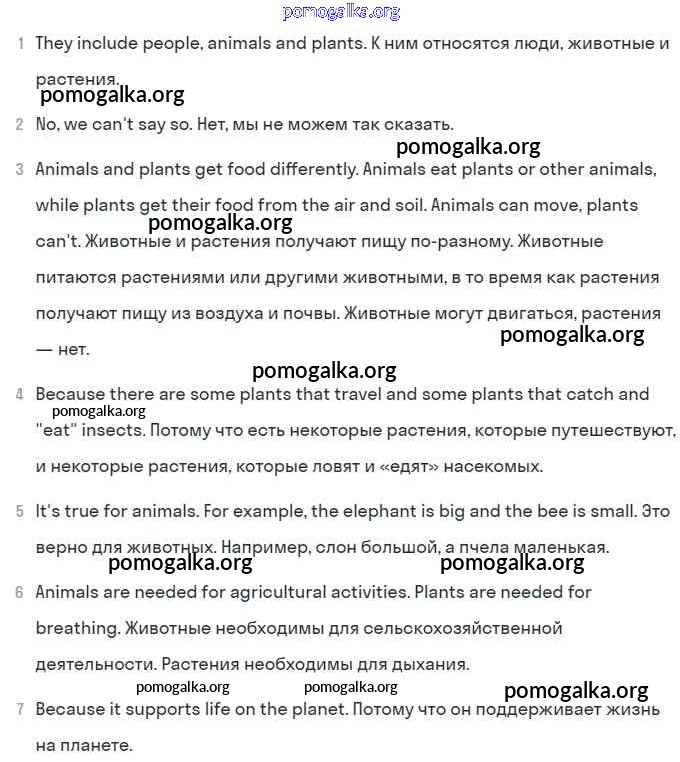 pomogalka.org

1 They include people, animals and plants. К ним относятся люди, животные и растения.

pomogalka.org

2 No, we can't say so. Нет, мы не можем так сказать.

pomogalka.org

3 Animals and plants get food differently. Animals eat plants or other animals, while plants get their food from the air and soil. Animals can move, plants can't. Животные и растения получают пищу по-разному. Животные питаются растениями или другими животными, в то время как растения получают пищу из воздуха и почвы. Животные могут двигаться, растения — нет.

pomogalka.org

pomogalka.org

pomogalka.org

4 Because there are some plants that travel and some plants that catch and "eat" insects. Потому что есть некоторые растения, которые путешествуют, и некоторые растения, которые ловят и «едят» насекомых.

pomogalka.org

5 It's true for animals. For example, the elephant is big and the bee is small. Это верно для животных. Например, слон большой, а пчела маленькая.

pomogalka.org pomogalka.org

6 Animals are needed for agricultural activities. Plants are needed for breathing. Животные необходимы для сельскохозяйственной деятельности. Растения необходимы для дыхания.

pomogalka.org pomogalka.org pomogalka.org

7 Because it supports life on the planet. Потому что он поддерживает жизнь на планете.